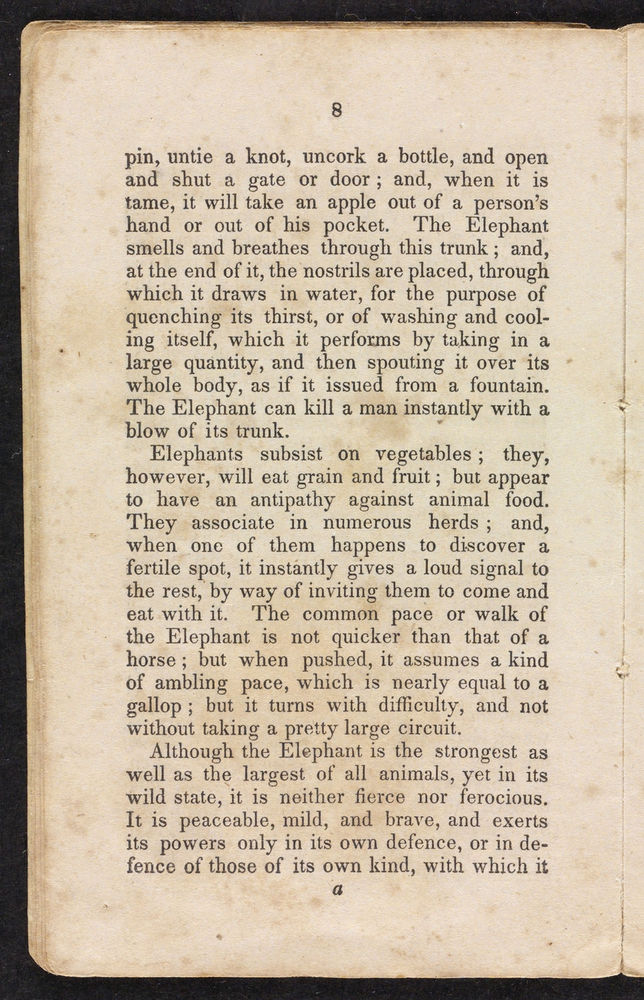 8

pin, untie a knot, uncork a bottle, and open and shut a gate or door; and, when it is tame, it will take an apple out of a person's hand or out of his pocket. The Elephant smells and breathes through this trunk; and, at the end of it, the nostrils are placed, through which it draws in water, for the purpose of quenching its thirst, or of washing and cooling itself, which it performs by taking in a large quantity, and then spouting it over its whole body, as if it issued from a fountain. The Elephant can kill a man instantly with a blow of its trunk.

Elephants subsist on vegetables; they, however, will eat grain and fruit; but appear to have an antipathy against animal food. They associate in numerous herds; and, when one of them happens to discover a fertile spot, it instantly gives a loud signal to the rest, by way of inviting them to come and eat with it. The common pace or walk of the Elephant is not quicker than that of a horse; but when pushed, it assumes a kind of ambling pace, which is nearly equal to a gallop; but it turns with difficulty, and not without taking a pretty large circuit.

Although the Elephant is the strongest as well as the largest of all animals, yet in its wild state, it is neither fierce nor ferocious. It is peaceable, mild, and brave, and exerts its powers only in its own defence, or in defence of those of its own kind, with which it

a